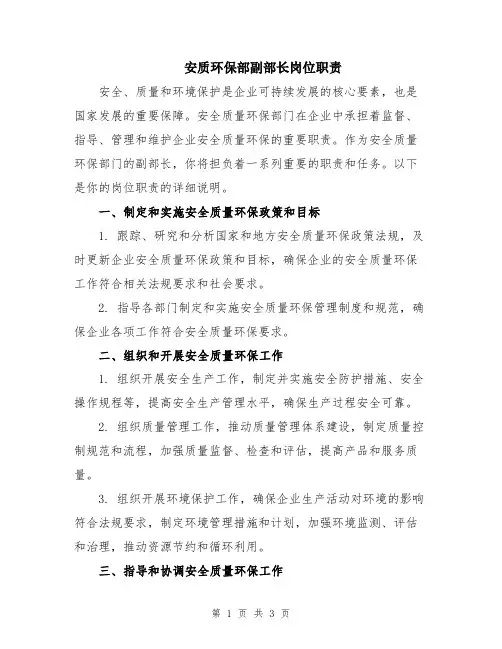 安质环保部副部长岗位职责

安全、质量和环境保护是企业可持续发展的核心要素，也是国家发展的重要保障。安全质量环保部门在企业中承担着监督、指导、管理和维护企业安全质量环保的重要职责。作为安全质量环保部门的副部长，你将担负着一系列重要的职责和任务。以下是你的岗位职责的详细说明。

一、制定和实施安全质量环保政策和目标

1. 跟踪、研究和分析国家和地方安全质量环保政策法规，及时更新企业安全质量环保政策和目标，确保企业的安全质量环保工作符合相关法规要求和社会要求。

2. 指导各部门制定和实施安全质量环保管理制度和规范，确保企业各项工作符合安全质量环保要求。

二、组织和开展安全质量环保工作

1. 组织开展安全生产工作，制定并实施安全防护措施、安全操作规程等，提高安全生产管理水平，确保生产过程安全可靠。

2. 组织质量管理工作，推动质量管理体系建设，制定质量控制规范和流程，加强质量监督、检查和评估，提高产品和服务质量。

3. 组织开展环境保护工作，确保企业生产活动对环境的影响符合法规要求，制定环境管理措施和计划，加强环境监测、评估和治理，推动资源节约和循环利用。

三、指导和协调安全质量环保工作

第 1 页 共 3 页